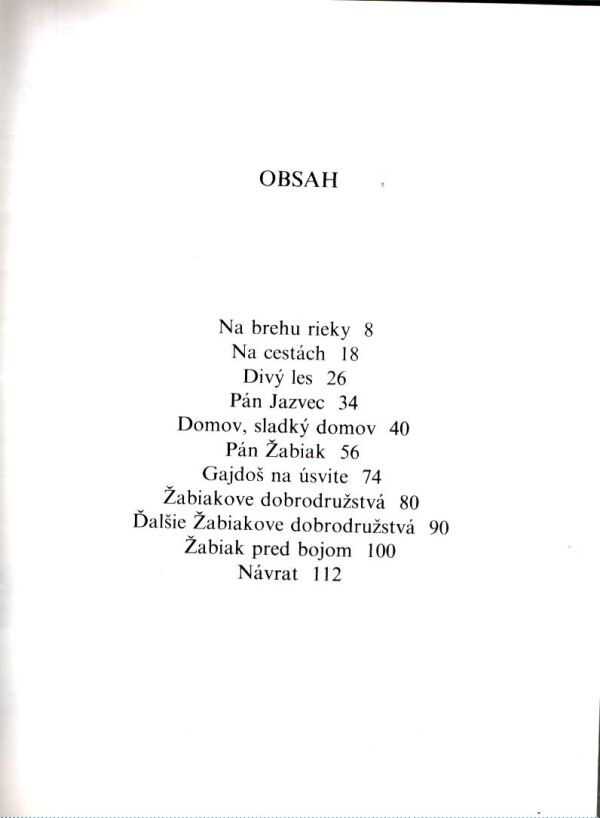 OBSAH

Na brehu rieky 8
Na cestách 18
Divý les 26
Pán Jazvec 34
Domov, sladký domov 40
Pán Žabiak 56
Gajdoš na úsvite 74
Žabiakove dobrodružstvá 80
Ďalšie Žabiakove dobrodružstvá 90
Žabiak pred bojom 100
Návrat 112